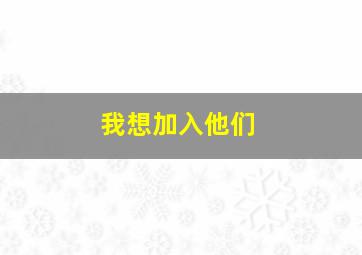 我想加入他们